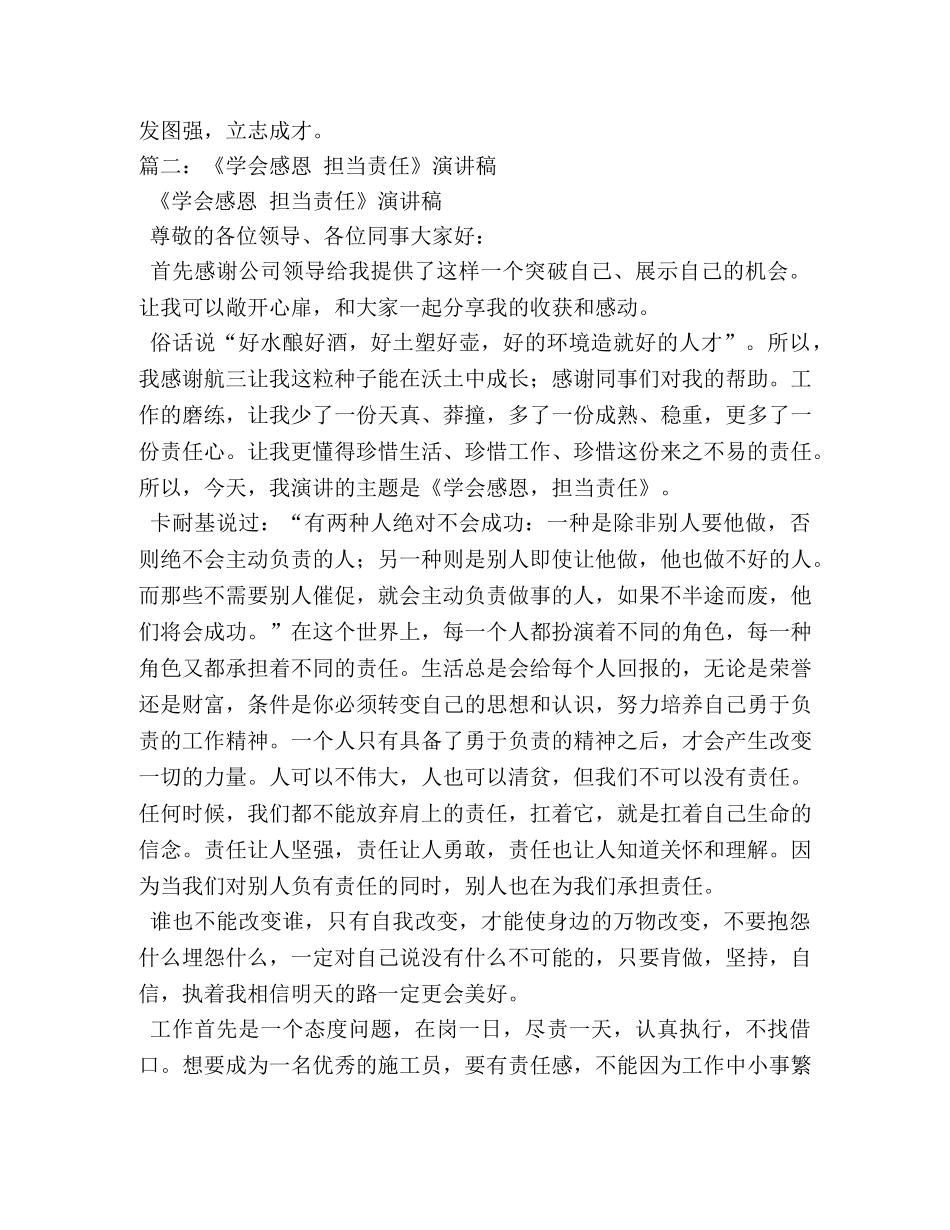 发图强，立志成才。
篇二：《学会感恩 担当责任》演讲稿
《学会感恩 担当责任》演讲稿
尊敬的各位领导、各位同事大家好：
首先感谢公司领导给我提供了这样一个突破自己、展示自己的机会。让我可以敞开心扉，和大家一起分享我的收获和感动。
俗话说“好水酿好酒，好土塑好壶，好的环境造就好的人才”。所以，我感谢航三让我这粒种子能在沃土中成长；感谢同事们对我的帮助。工作的磨练，让我少了一份天真、莽撞，多了一份成熟、稳重，更多了一份责任心。让我更懂得珍惜生活、珍惜工作、珍惜这份来之不易的责任。所以，今天，我演讲的主题是《学会感恩，担当责任》。
卡耐基说过：“有两种人绝对不会成功：一种是除非别人要他做，否则绝不会主动负责的人；另一种则是别人即使让他做，他也做不好的人。而那些不需要别人催促，就会主动负责做事的人，如果不半途而废，他们将会成功。”在这个世界上，每一个人都扮演着不同的角色，每一种角色又都承担着不同的责任。生活总是会给每个人回报的，无论是荣誉还是财富，条件是你必须转变自己的思想和认识，努力培养自己勇于负责的工作精神。一个人只有具备了勇于负责的精神之后，才会产生改变一切的力量。人可以不伟大，人也可以清贫，但我们不可以没有责任。任何时候，我们都不能放弃肩上的责任，扛着它，就是扛着自己生命的信念。责任让人坚强，责任让人勇敢，责任也让人知道关怀和理解。因为当我们对别人负有责任的同时，别人也在为我们承担责任。
谁也不能改变谁，只有自我改变，才能使身边的万物改变，不要抱怨什么埋怨什么，一定对自己说没有什么不可能的，只要肯做，坚持，自信，执着我相信明天的路一定更会美好。
工作首先是一个态度问题，在岗一日，尽责一天，认真执行，不找借口。想要成为一名优秀的施工员，要有责任感，不能因为工作中小事繁